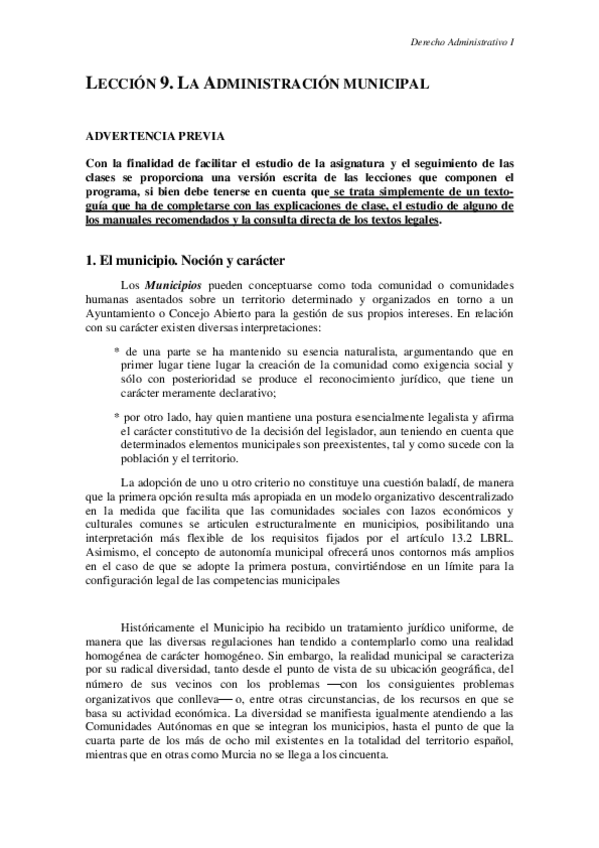 Derecho Administrativo I

LECCIÓN 9. LA ADMINISTRACIÓN MUNICIPAL

ADVERTENCIA PREVIA

Con la finalidad de facilitar el estudio de la asignatura y el seguimiento de las clases se proporciona una versión escrita de las lecciones que componen el programa, si bien debe tenerse en cuenta que se trata simplemente de un texto-guía que ha de completarse con las explicaciones de clase, el estudio de alguno de los manuales recomendados y la consulta directa de los textos legales.

1. El municipio. Noción y carácter

Los Municipios pueden conceptuarse como toda comunidad o comunidades humanas asentados sobre un territorio determinado y organizados en torno a un Ayuntamiento o Concejo Abierto para la gestión de sus propios intereses. En relación con su carácter existen diversas interpretaciones:

* de una parte se ha mantenido su esencia naturalista, argumentando que en primer lugar tiene lugar la creación de la comunidad como exigencia social y sólo con posterioridad se produce el reconocimiento jurídico, que tiene un carácter meramente declarativo;

* por otro lado, hay quien mantiene una postura esencialmente legalista y afirma el carácter constitutivo de la decisión del legislador, aun teniendo en cuenta que determinados elementos municipales son preexistentes, tal y como sucede con la población y el territorio.

La adopción de uno u otro criterio no constituye una cuestión baladí, de manera que la primera opción resulta más apropiada en un modelo organizativo descentralizado en la medida que facilita que las comunidades sociales con lazos económicos y culturales comunes se articulen estructuralmente en municipios, posibilitando una interpretación más flexible de los requisitos fijados por el artículo 13.2 LBRL. Asimismo, el concepto de autonomía municipal ofrecerá unos contornos más amplios en el caso de que se adopte la primera postura, convirtiéndose en un límite para la configuración legal de las competencias municipales

Históricamente el Municipio ha recibido un tratamiento jurídico uniforme, de manera que las diversas regulaciones han tendido a contemplarlo como una realidad homogénea de carácter homogéneo. Sin embargo, la realidad municipal se caracteriza por su radical diversidad, tanto desde el punto de vista de su ubicación geográfica, del número de sus vecinos con los problemas —con los consiguientes problemas organizativos que conlleva— o, entre otras circunstancias, de los recursos en que se basa su actividad económica. La diversidad se manifiesta igualmente atendiendo a las Comunidades Autónomas en que se integran los municipios, hasta el punto de que la cuarta parte de los más de ocho mil existentes en la totalidad del territorio español, mientras que en otras como Murcia no se llega a los cincuenta.